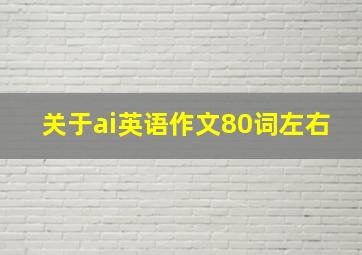 关于ai英语作文80词左右